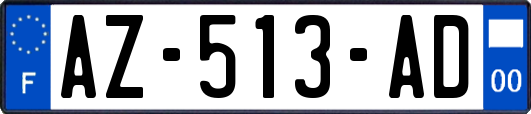 F
AZ-513-AD
00